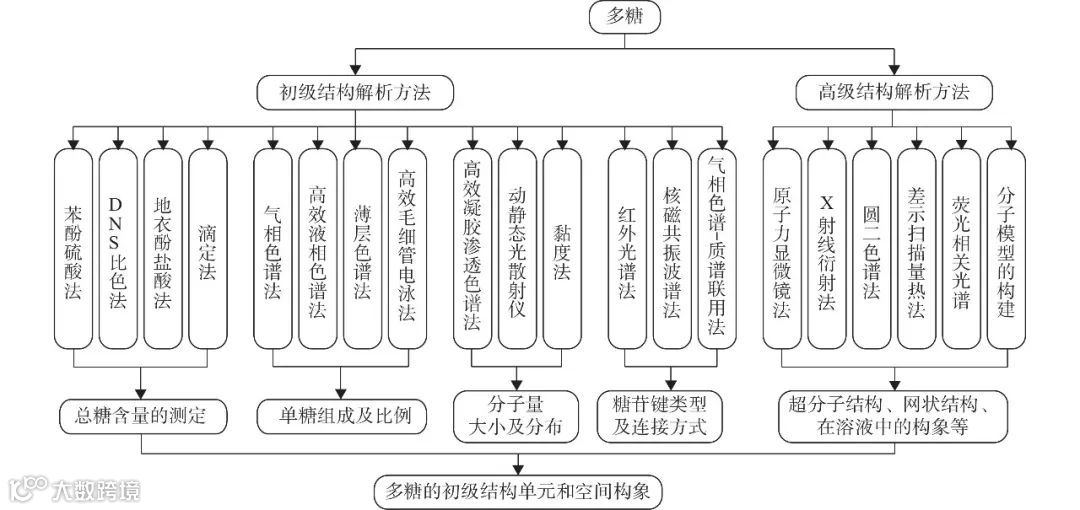 多糖

初级结构解析方法

高级结构解析方法

苯酚硫酸法

DNS比色法

地衣酚盐酸法

滴定法

气相色谱法

高效液相色谱法

薄层色谱法

高效毛细管电泳法

高效凝胶渗透色谱法

动静态光散射仪

黏度法

红外光谱法

核磁共振波谱法

气相色谱-质谱联用法

原子力显微镜法

X射线衍射法

圆二色谱法

差示扫描量热法

荧光相关光谱

分子模型的构建

总糖含量的测定

单糖组成及比例

分子量大小及分布

糖苷键类型及连接方式

超分子结构、网状结构、在溶液中的构象等

多糖的初级结构单元和空间构象

大数跨境